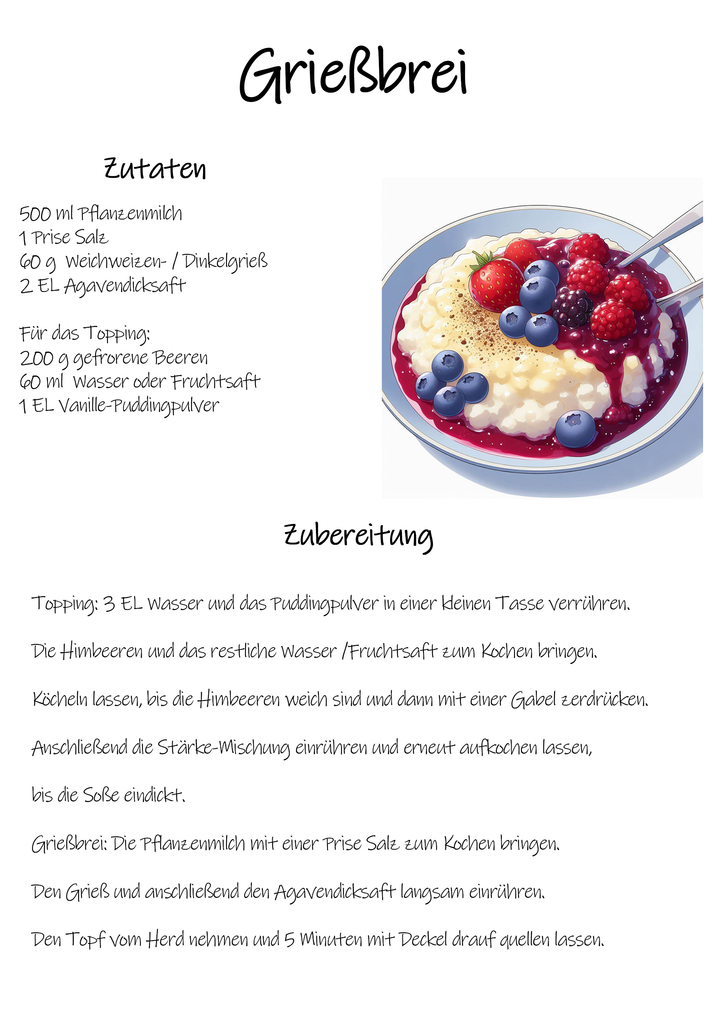 Grießbrei

Zutaten

500 ml Pflanzenmilch
1 Prise Salz
60 g Weichweizen- / Dinkelgrieß
2 EL Agavendicksaft

Für das Topping:
200 g gefrorene Beeren
60 ml Wasser oder Fruchtsaft
1 EL Vanille-Puddingpulver

Zubereitung

Topping: 3 EL Wasser und das Puddingpulver in einer kleinen Tasse verrühren.

Die Himbeeren und das restliche Wasser /Fruchtsaft zum Kochen bringen.

Köcheln lassen, bis die Himbeeren weich sind und dann mit einer Gabel zerdrücken.

Anschließend die Stärke-Mischung einrühren und erneut aufkochen lassen,

bis die Soße eindickt.

Grießbrei: Die Pflanzenmilch mit einer Prise Salz zum Kochen bringen.

Den Grieß und anschließend den Agavendicksaft langsam einrühren.

Den Topf vom Herd nehmen und 5 Minuten mit Deckel drauf quellen lassen.